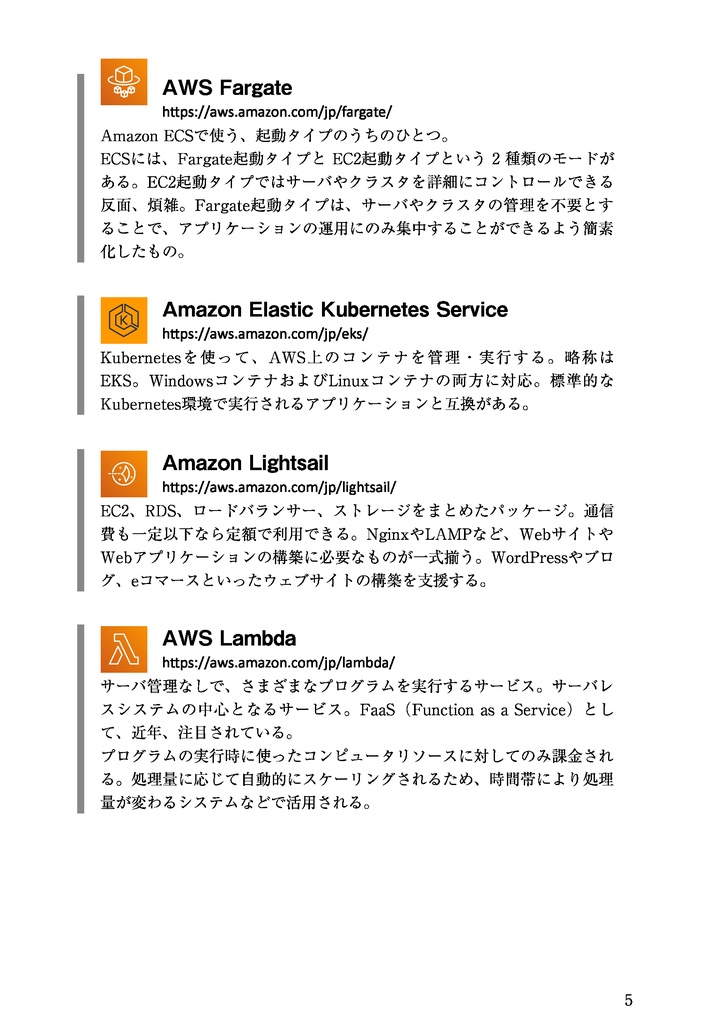 AWS Fargate
https://aws.amazon.com/jp/fargate/
Amazon ECSで使う、起動タイプのうちのひとつ。
ECSには、Fargate起動タイプと EC2起動タイプという 2 種類のモードがある。EC2起動タイプではサーバやクラスタを詳細にコントロールできる反面、煩雑。Fargate起動タイプは、サーバやクラスタの管理を不要とすることで、アプリケーションの運用にのみ集中することができるよう簡素化したもの。

Amazon Elastic Kubernetes Service
https://aws.amazon.com/jp/eks/
Kubernetesを使って、AWS上のコンテナを管理・実行する。略称はEKS。WindowsコンテナおよびLinuxコンテナの両方に対応。標準的なKubernetes環境で実行されるアプリケーションと互換がある。

Amazon Lightsail
https://aws.amazon.com/jp/lightsail/
EC2、RDS、ロードバランサー、ストレージをまとめたパッケージ。通信費も一定以下なら定額で利用できる。NginxやLAMPなど、WebサイトやWebアプリケーションの構築に必要なものが一式揃う。WordPressやブログ、eコマースといったウェブサイトの構築を支援する。

AWS Lambda
https://aws.amazon.com/jp/lambda/
サーバ管理なしで、さまざまなプログラムを実行するサービス。サーバレスシステムの中心となるサービス。FaaS（Function as a Service）として、近年、注目されている。
プログラムの実行時に使ったコンピュータリソースに対してのみ課金される。処理量に応じて自動的にスケーリングされるため、時間帯により処理量が変わるシステムなどで活用される。

5